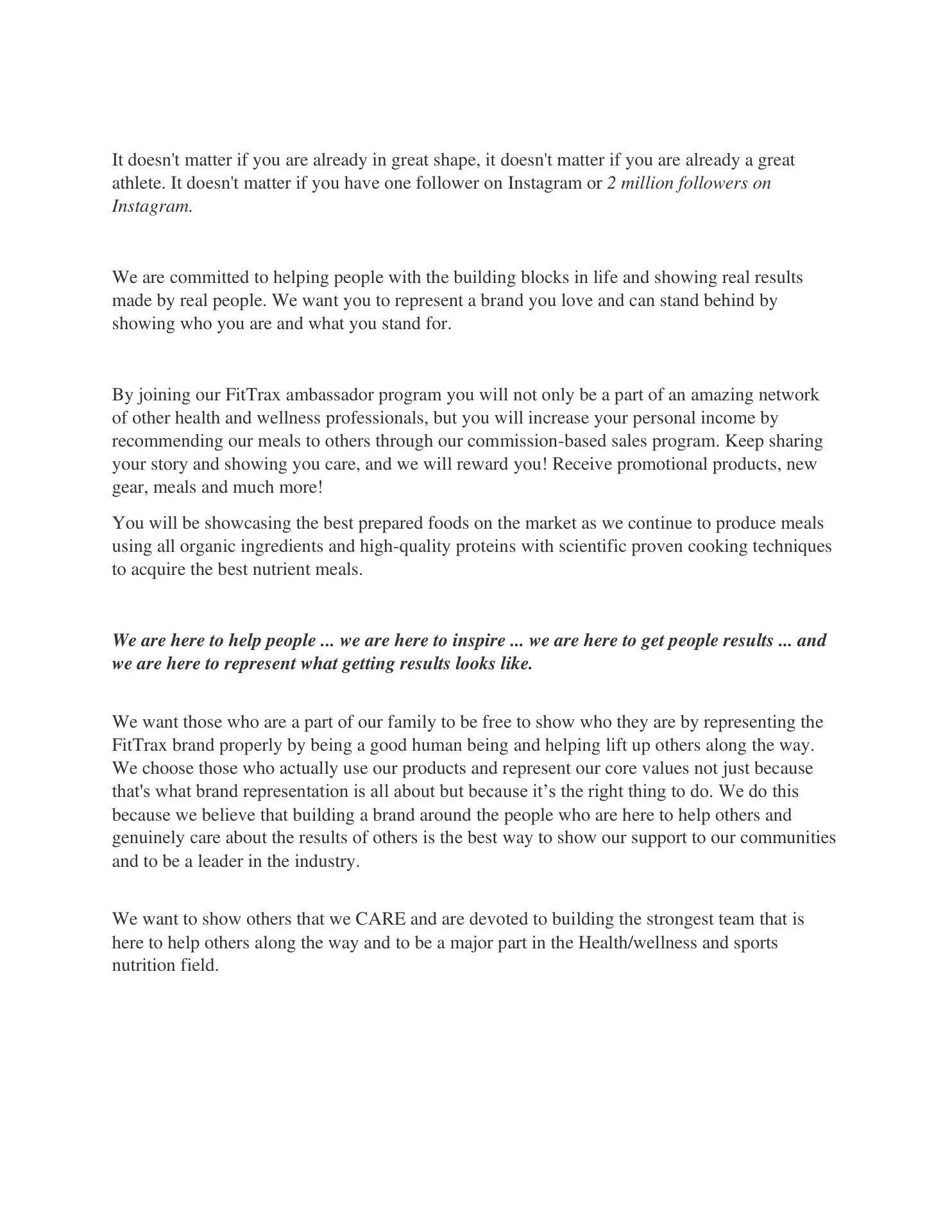 It doesn't matter if you are already in great shape, it doesn't matter if you are already a great athlete. It doesn't matter if you have one follower on Instagram or 2 million followers on Instagram.

We are committed to helping people with the building blocks in life and showing real results made by real people. We want you to represent a brand you love and can stand behind by showing who you are and what you stand for.

By joining our FitTrax ambassador program you will not only be a part of an amazing network of other health and wellness professionals, but you will increase your personal income by recommending our meals to others through our commission-based sales program. Keep sharing your story and showing you care, and we will reward you! Receive promotional products, new gear, meals and much more!

You will be showcasing the best prepared foods on the market as we continue to produce meals using all organic ingredients and high-quality proteins with scientific proven cooking techniques to acquire the best nutrient meals.

We are here to help people ... we are here to inspire ... we are here to get people results ... and we are here to represent what getting results looks like.

We want those who are a part of our family to be free to show who they are by representing the FitTrax brand properly by being a good human being and helping lift up others along the way. We choose those who actually use our products and represent our core values not just because that's what brand representation is all about but because it’s the right thing to do. We do this because we believe that building a brand around the people who are here to help others and genuinely care about the results of others is the best way to show our support to our communities and to be a leader in the industry.

We want to show others that we CARE and are devoted to building the strongest team that is here to help others along the way and to be a major part in the Health/wellness and sports nutrition field.